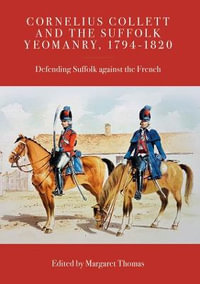 CORNELIUS COLLETT AND THE SUFFOLK YEOMANRY, 1794-1820

Defending Suffolk against the French

Edited by Margaret Thomas